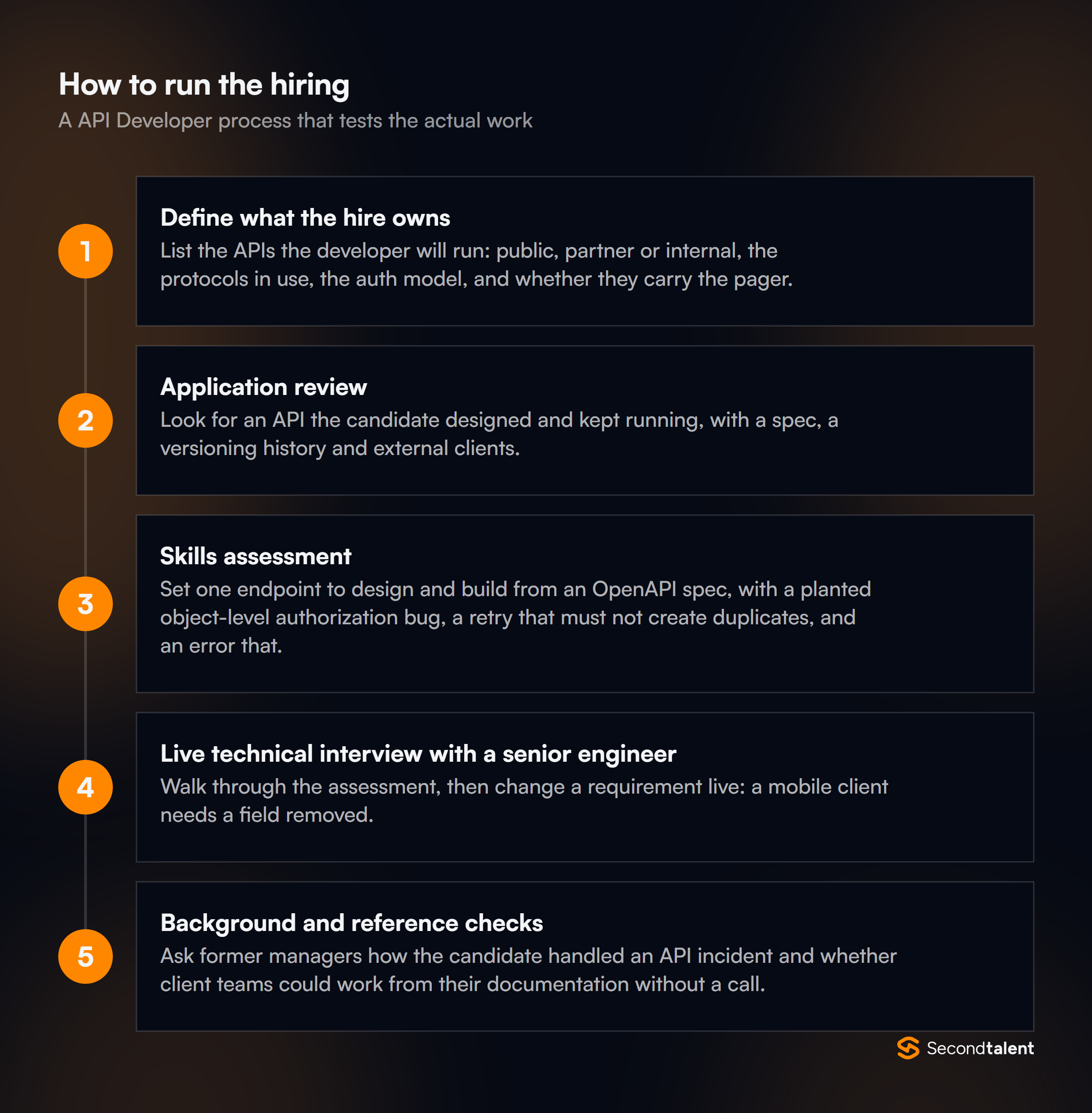 How to run the hiring

A API Developer process that tests the actual work

1

Define what the hire owns

List the APIs the developer will run: public, partner or internal, the protocols in use, the auth model, and whether they carry the pager.

2

Application review

Look for an API the candidate designed and kept running, with a spec, a versioning history and external clients.

3

Skills assessment

Set one endpoint to design and build from an OpenAPI spec, with a planted object-level authorization bug, a retry that must not create duplicates, and an error that.

4

Live technical interview with a senior engineer

Walk through the assessment, then change a requirement live: a mobile client needs a field removed.

5

Background and reference checks

Ask former managers how the candidate handled an API incident and whether client teams could work from their documentation without a call.

Secondtalent